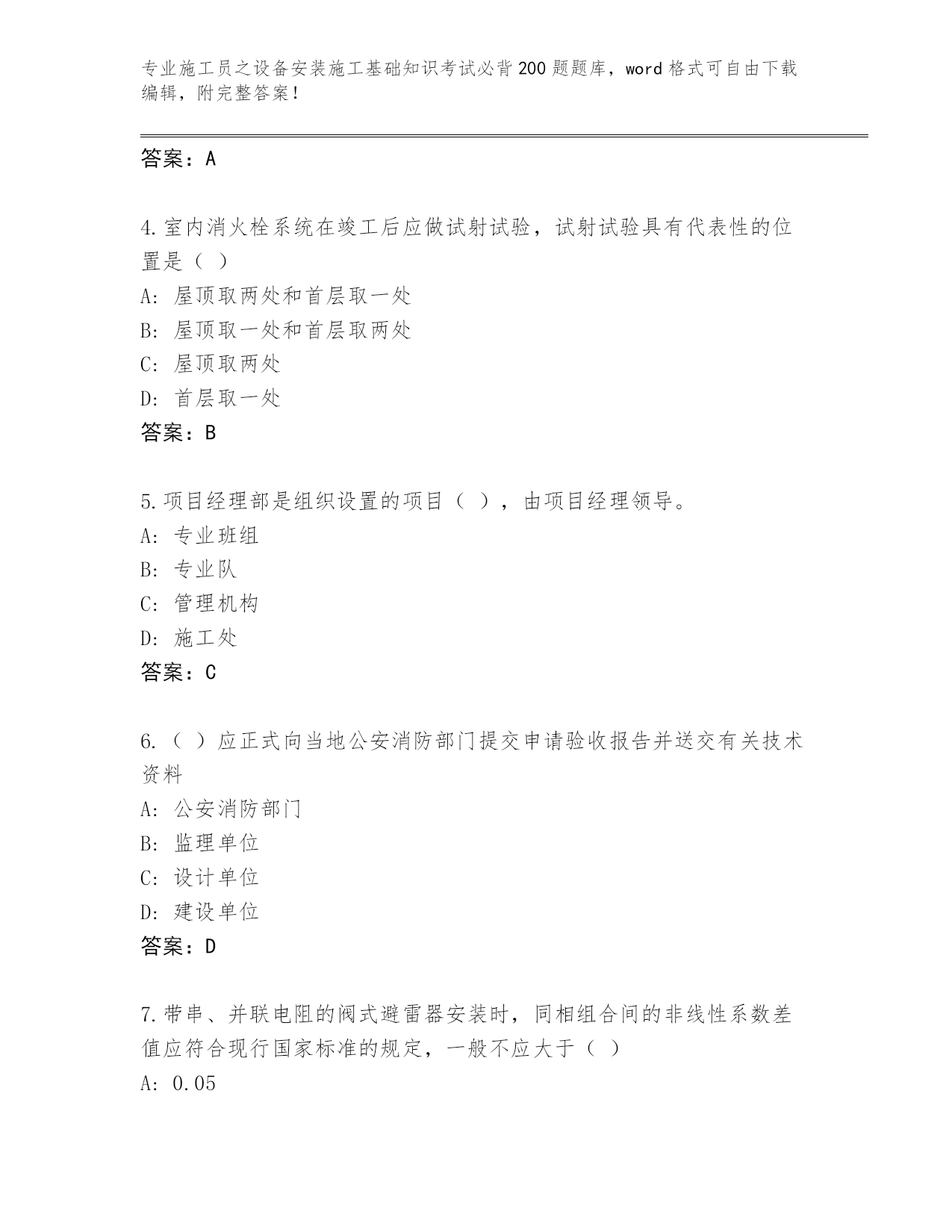 专业施工员之设备安装施工基础知识考试必背200题题库，word格式可自由下载编辑，附完整答案！

答案：A

4.室内消火栓系统在竣工后应做试射试验，试射试验具有代表性的位置是（ ）
A: 屋顶取两处和首层取一处
B: 屋顶取一处和首层取两处
C: 屋顶取两处
D: 首层取一处
答案：B

5.项目经理部是组织设置的项目（ ），由项目经理领导。
A: 专业班组
B: 专业队
C: 管理机构
D: 施工处
答案：C

6.（ ）应正式向当地公安消防部门提交申请验收报告并送交有关技术资料
A: 公安消防部门
B: 监理单位
C: 设计单位
D: 建设单位
答案：D

7.带串、并联电阻的阀式避雷器安装时，同相组合间的非线性系数差值应符合现行国家标准的规定，一般不应大于（ ）
A: 0.05